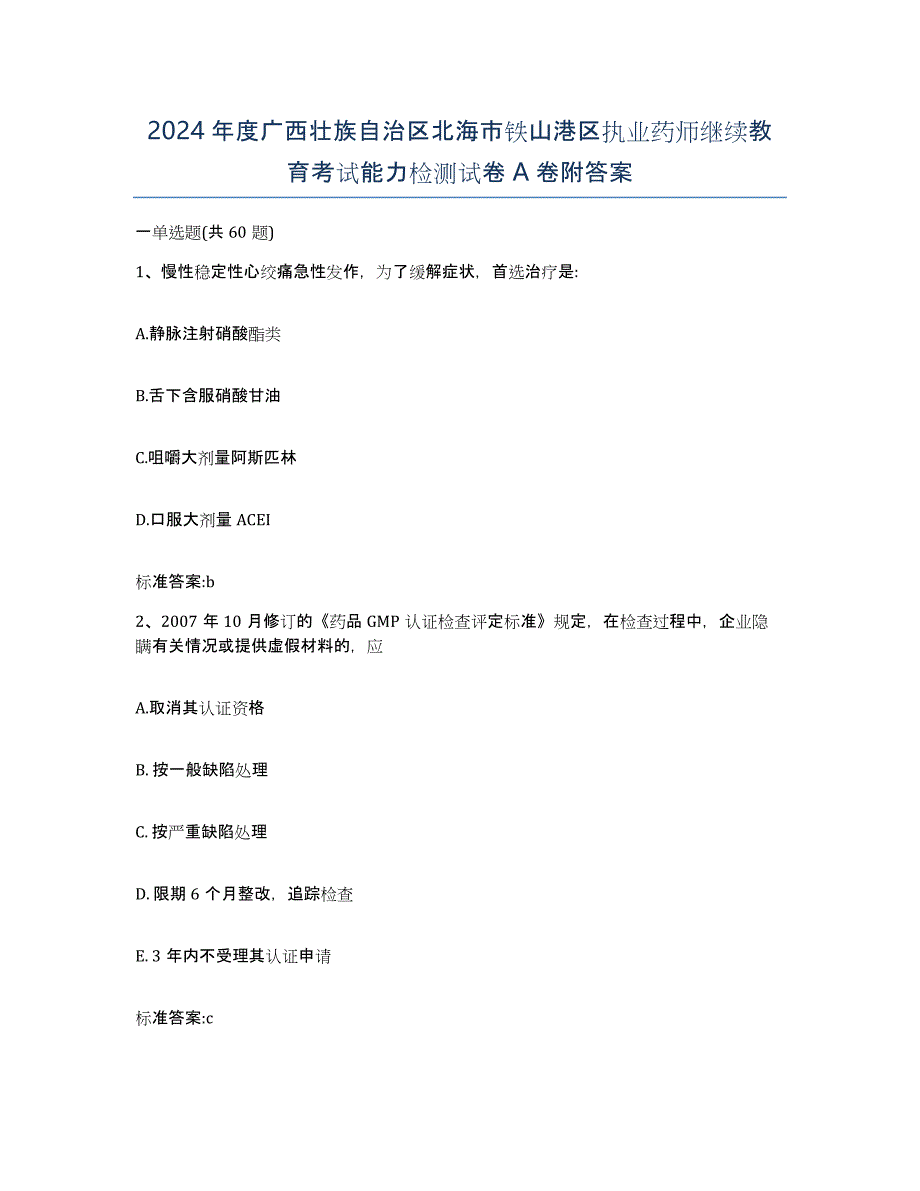 2024年度广西壮族自治区北海市铁山港区执业药师继续教育考试能力检测试卷A卷附答案

一单选题(共60题)

1、慢性稳定性心绞痛急性发作，为了缓解症状，首选治疗是:

A.静脉注射硝酸酯类

B.舌下含服硝酸甘油

C.咀嚼大剂量阿斯匹林

D.口服大剂量ACEI

标准答案:b

2、2007年10月修订的《药品GMP认证检查评定标准》规定，在检查过程中，企业隐瞒有关情况或提供虚假材料的，应

A.取消其认证资格

B.按一般缺陷处理

C.按严重缺陷处理

D.限期6个月整改，追踪检查

E.3年内不受理其认证申请

标准答案:c